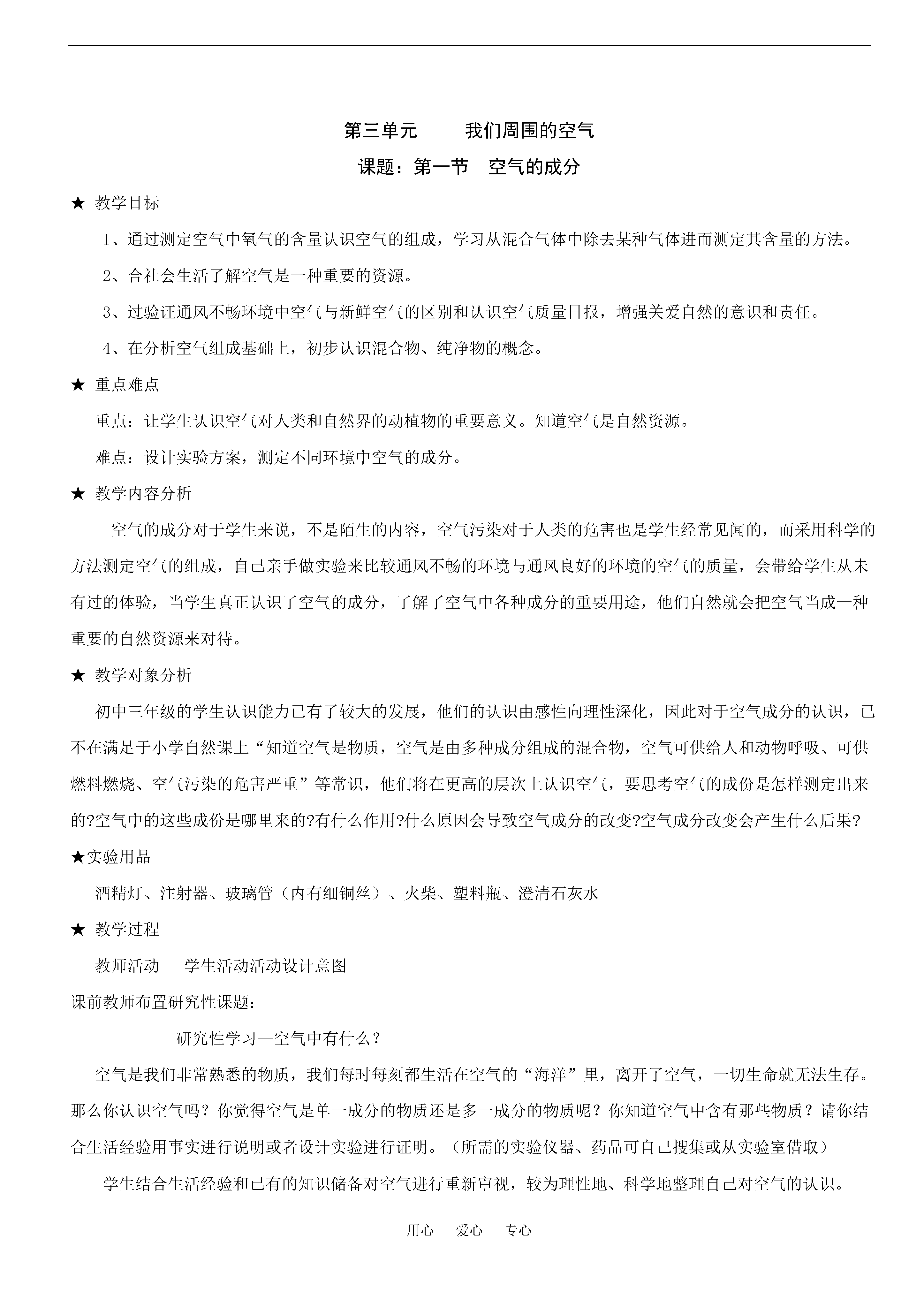 第三单元　　我们周围的空气

课题：第一节　空气的成分

★ 教学目标

1、通过测定空气中氧气的含量认识空气的组成，学习从混合气体中除去某种气体进而测定其含量的方法。

2、合社会生活了解空气是一种重要的资源。

3、过验证通风不畅环境中空气与新鲜空气的区别和认识空气质量日报，增强关爱自然的意识和责任。

4、在分析空气组成基础上，初步认识混合物、纯净物的概念。

★ 重点难点

重点：让学生认识空气对人类和自然界的动植物的重要意义。知道空气是自然资源。

难点：设计实验方案，测定不同环境中空气的成分。

★ 教学内容分析

空气的成分对于学生来说，不是陌生的内容，空气污染对于人类的危害也是学生经常见闻的，而采用科学的方法测定空气的组成，自己亲手做实验来比较通风不畅的环境与通风良好的环境的空气的质量，会带给学生从未有过的体验，当学生真正认识了空气的成分，了解了空气中各种成分的重要用途，他们自然就会把空气当成一种重要的自然资源来对待。

★ 教学对象分析

初中三年级的学生认识能力已有了较大的发展，他们的认识由感性向理性深化，因此对于空气成分的认识，已不在满足于小学自然课上“知道空气是物质，空气是由多种成分组成的混合物，空气可供给人和动物呼吸、可供燃料燃烧、空气污染的危害严重”等常识，他们将在更高的层次上认识空气，要思考空气的成份是怎样测定出来的?空气中的这些成份是哪里来的?有什么作用?什么原因会导致空气成分的改变?空气成分改变会产生什么后果?

★实验用品

酒精灯、注射器、玻璃管（内有细铜丝）、火柴、塑料瓶、澄清石灰水

★ 教学过程

教师活动　　学生活动活动设计意图

课前教师布置研究性课题：

研究性学习—空气中有什么？

空气是我们非常熟悉的物质，我们每时每刻都生活在空气的“海洋”里，离开了空气，一切生命就无法生存。那么你认识空气吗？你觉得空气是单一成分的物质还是多一成分的物质呢？你知道空气中含有那些物质？请你结合生活经验用事实进行说明或者设计实验进行证明。（所需的实验仪器、药品可自己搜集或从实验室借取）

学生结合生活经验和已有的知识储备对空气进行重新审视，较为理性地、科学地整理自己对空气的认识。

用心　爱心　专心